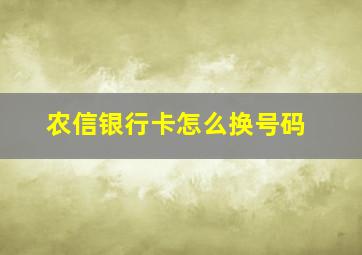 农信银行卡怎么换号码